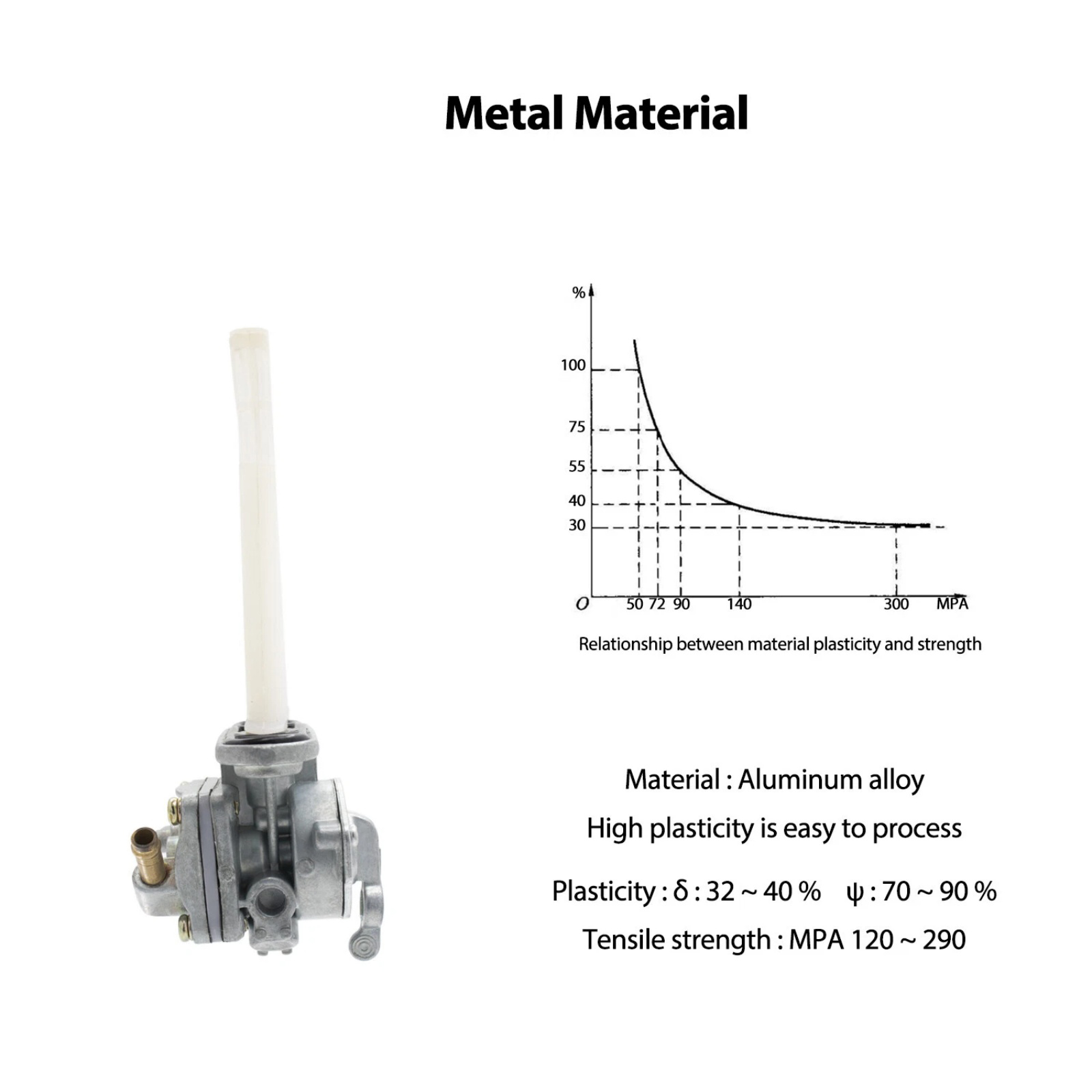 Metal Material

%

100

75

55

40

30

O

50 72 90 140 300 MPA

Relationship between material plasticity and strength

Material : Aluminum alloy

High plasticity is easy to process

Plasticity : δ : 32 ~ 40 % ψ : 70 ~ 90 %

Tensile strength : MPA 120 ~ 290